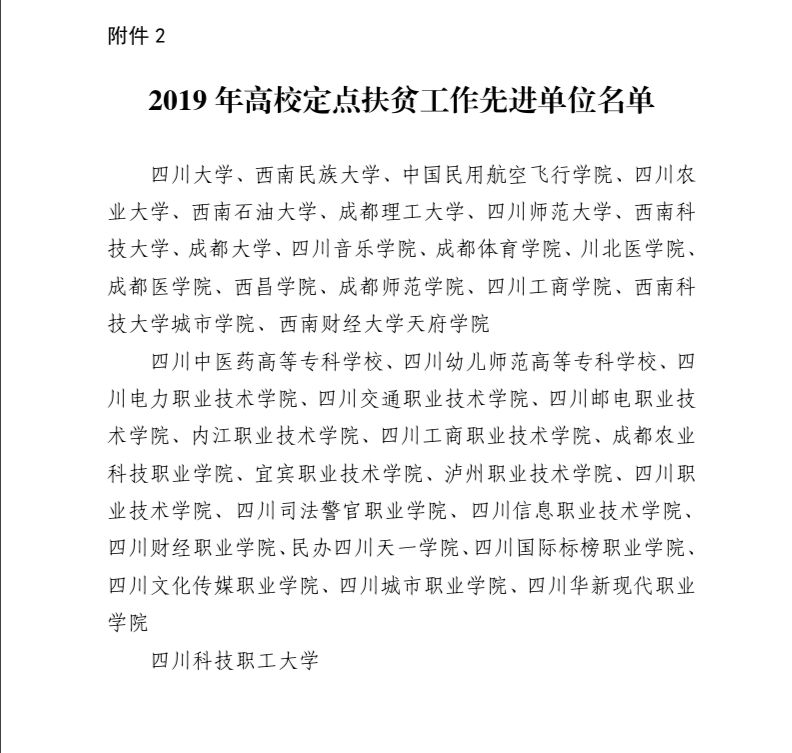 附件 2

2019 年高校定点扶贫工作先进单位名单

四川大学、西南民族大学、中国民用航空飞行学院、四川农业大学、西南石油大学、成都理工大学、四川师范大学、西南科技大学、成都大学、四川音乐学院、成都体育学院、川北医学院、成都医学院、西昌学院、成都师范学院、四川工商学院、西南科技大学城市学院、西南财经大学天府学院

四川中医药高等专科学校、四川幼儿师范高等专科学校、四川电力职业技术学院、四川交通职业技术学院、四川邮电职业技术学院、内江职业技术学院、四川工商职业技术学院、成都农业科技职业学院、宜宾职业技术学院、泸州职业技术学院、四川职业技术学院、四川司法警官职业学院、四川信息职业技术学院、四川财经职业学院、民办四川天一学院、四川国际标榜职业学院、四川文化传媒职业学院、四川城市职业学院、四川华新现代职业学院

四川科技职工大学